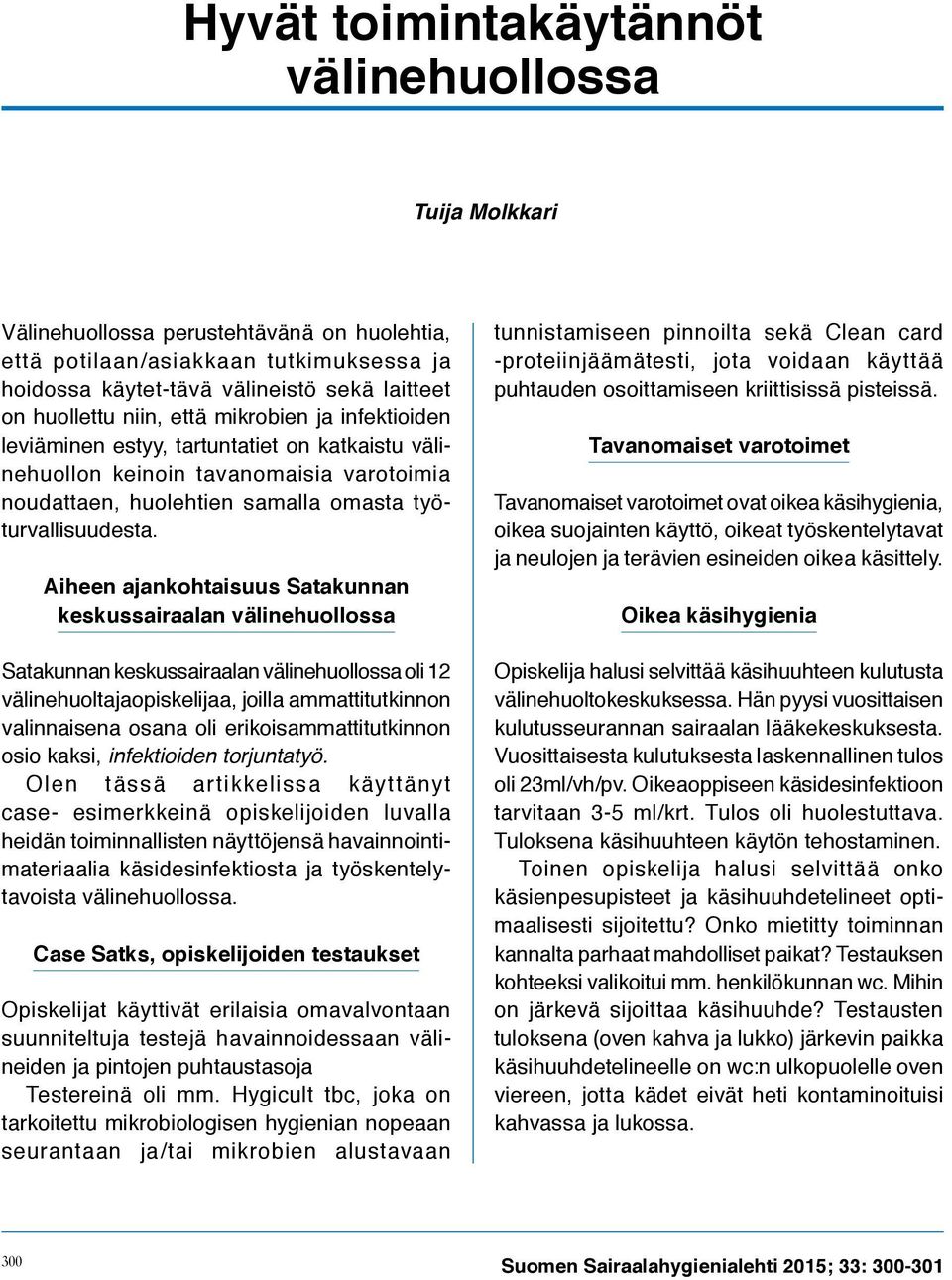 Hyvät toimintakäytännöt välinehuollossa

Tuija Molkkari

Välinehuollossa perustehtävänä on huolehtia, että potilaan/asiakkaan tutkimuksessa ja hoidossa käytet-tävä välineistö sekä laitteet on huollettu niin, että mikrobien ja infektioiden leviäminen estyy, tartuntatiet on katkaistu välinehuollon keinoin tavanomaisia varotoimia noudattaen, huolehtien samalla omasta työturvallisuudesta.

Aiheen ajankohtaisuus Satakunnan keskussairaalan välinehuollossa

Satakunnan keskussairaalan välinehuollossa oli 12 välinehuoltajaopiskelijaa, joilla ammattitutkinnon valinnaisena osana oli erikoisammattitutkinnon osio kaksi, infektioiden torjuntatyö.
Olen tässä artikkelissa käyttänyt case- esimerkkeinä opiskelijoiden luvalla heidän toiminnallisten näyttöjensä havainnointimateriaalia käsidesinfektiosta ja työskentelytavoista välinehuollossa.

Case Satks, opiskelijoiden testaukset

Opiskelijat käyttivät erilaisia omavalvontaan suunniteltuja testejä havainnoidessaan välineiden ja pintojen puhtaustasoja
Testereinä oli mm. Hygicult tbc, joka on tarkoitettu mikrobiologisen hygienian nopeaan seurantaan ja/tai mikrobien alustavaan tunnistamiseen pinnoilta sekä Clean card -proteiinjäämätesti, jota voidaan käyttää puhtauden osoittamiseen kriittisissä pisteissä.

Tavanomaiset varotoimet

Tavanomaiset varotoimet ovat oikea käsihygienia, oikea suojainten käyttö, oikeat työskentelytavat ja neulojen ja terävien esineiden oikea käsittely.

Oikea käsihygienia

Opiskelija halusi selvittää käsihuuhteen kulutusta välinehuoltokeskuksessa. Hän pyysi vuosittaisen kulutusseurannan sairaalan lääkekeskuksesta. Vuosittaisesta kulutuksesta laskennallinen tulos oli 23ml/vh/pv. Oikeaoppiseen käsidesinfektioon tarvitaan 3-5 ml/krt. Tulos oli huolestuttava. Tuloksena käsihuuhteen käytön tehostaminen.
Toinen opiskelija halusi selvittää onko käsienpesupisteet ja käsihuuhdetelineet optimaalisesti sijoitettu? Onko mietitty toiminnan kannalta parhaat mahdolliset paikat? Testauksen kohteeksi valikoitui mm. henkilökunnan wc. Mihin on järkevä sijoittaa käsihuuhde? Testausten tuloksena (oven kahva ja lukko) järkevin paikka käsihuuhdetelineelle on wc:n ulkopuolelle oven viereen, jotta kädet eivät heti kontaminoituisi kahvassa ja lukossa.

300

Suomen Sairaalahygienialehti 2015; 33: 300-301